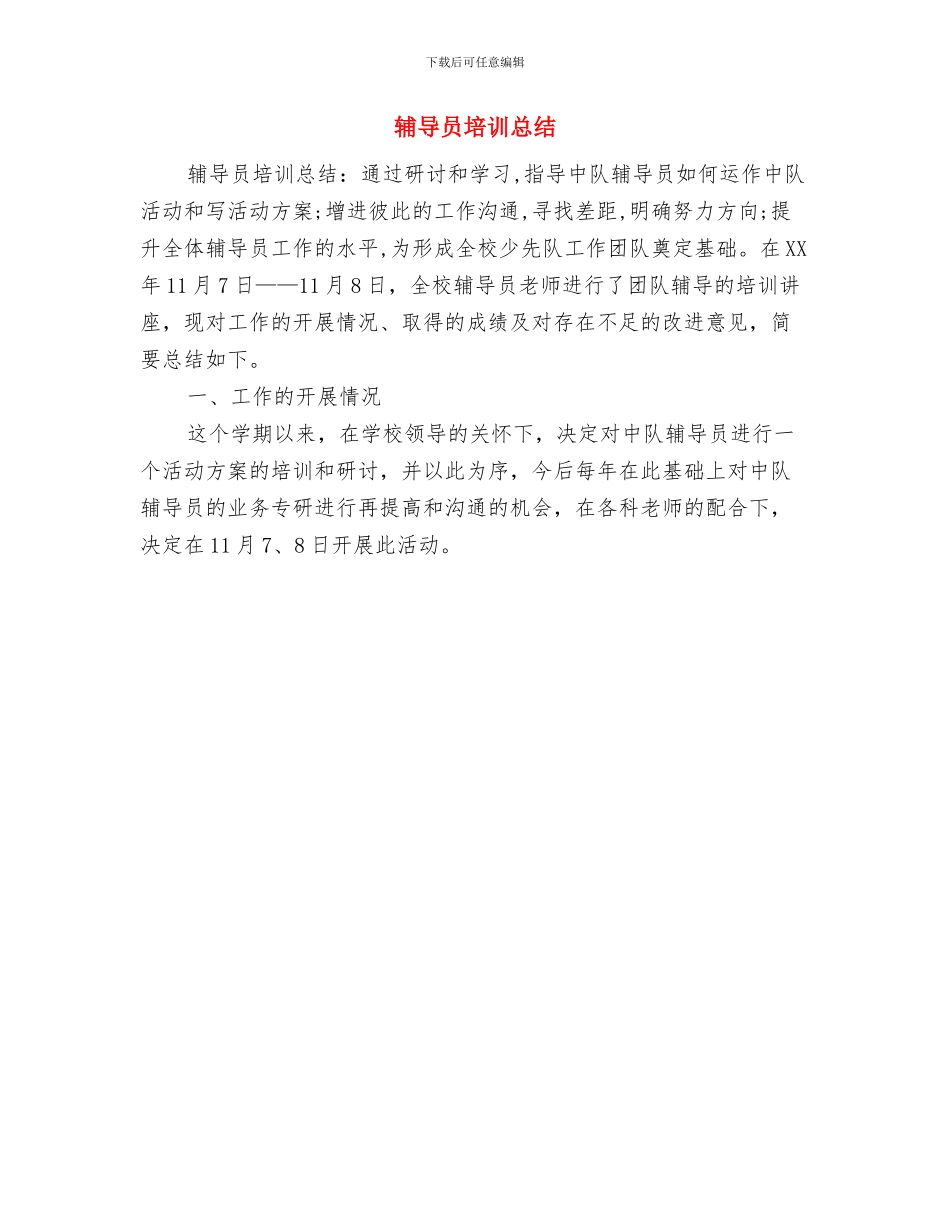 下载后可任意编辑

辅导员培训总结

辅导员培训总结：通过研讨和学习,指导中队辅导员如何运作中队活动和写活动方案;增进彼此的工作沟通,寻找差距,明确努力方向;提升全体辅导员工作的水平,为形成全校少先队工作团队奠定基础。在XX年11月7日——11月8日，全校辅导员老师进行了团队辅导的培训讲座，现对工作的开展情况、取得的成绩及对存在不足的改进意见，简要总结如下。

一、工作的开展情况

这个学期以来，在学校领导的关怀下，决定对中队辅导员进行一个活动方案的培训和研讨，并以此为序，今后每年在此基础上对中队辅导员的业务专研进行再提高和沟通的机会，在各科老师的配合下，决定在11月7、8日开展此活动。